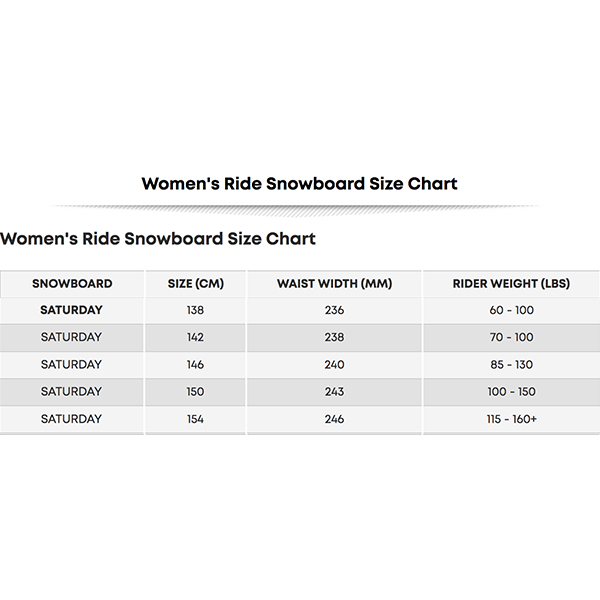 Women's Ride Snowboard Size Chart

Women's Ride Snowboard Size Chart

| SNOWBOARD | SIZE (CM) | WAIST WIDTH (MM) | RIDER WEIGHT (LBS) |
|---|---|---|---|
| SATURDAY | 138 | 236 | 60 - 100 |
| SATURDAY | 142 | 238 | 70 - 100 |
| SATURDAY | 146 | 240 | 85 - 130 |
| SATURDAY | 150 | 243 | 100 - 150 |
| SATURDAY | 154 | 246 | 115 - 160+ |